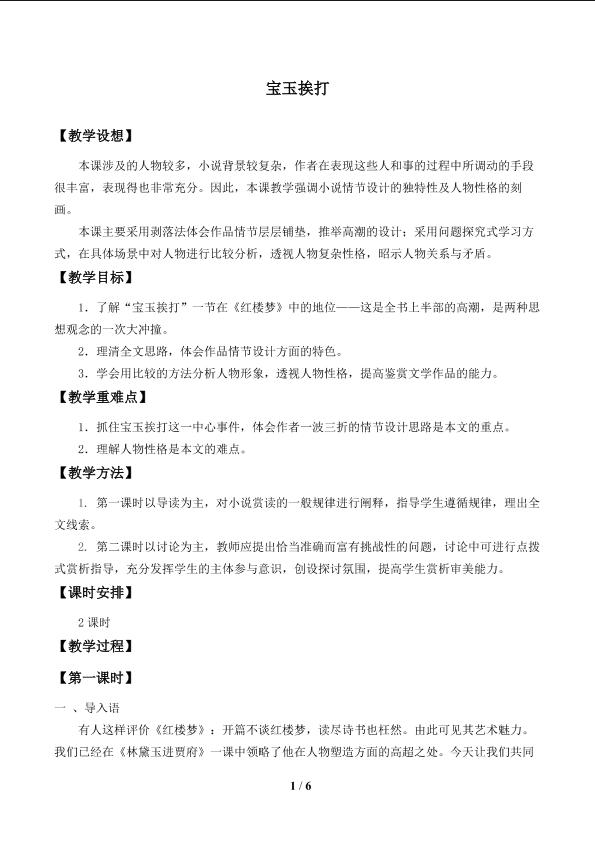 宝玉挨打

【教学设想】

本课涉及的人物较多，小说背景较复杂，作者在表现这些人和事的过程中所调动的手段很丰富，表现得也非常充分。因此，本课教学强调小说情节设计的独特性及人物性格的刻画。

本课主要采用剥落法体会作品情节层层铺垫，推举高潮的设计；采用问题探究式学习方式，在具体场景中对人物进行比较分析，透视人物复杂性格，昭示人物关系与矛盾。

【教学目标】

1．了解“宝玉挨打”一节在《红楼梦》中的地位——这是全书上半部的高潮，是两种思想观念的一次大冲撞。

2．理清全文思路，体会作品情节设计方面的特色。

3．学会用比较的方法分析人物形象，透视人物性格，提高鉴赏文学作品的能力。

【教学重难点】

1．抓住宝玉挨打这一中心事件，体会作者一波三折的情节设计思路是本文的重点。

2．理解人物性格是本文的难点。

【教学方法】

1. 第一课时以导读为主，对小说赏读的一般规律进行阐释，指导学生遵循规律，理出全文线索。

2. 第二课时以讨论为主，教师应提出恰当准确而富有挑战性的问题，讨论中可进行点拨式赏析指导，充分发挥学生的主体参与意识，创设探讨氛围，提高学生赏析审美能力。

【课时安排】

2 课时

【教学过程】

【第一课时】

一 、导入语

有人这样评价《红楼梦》：开篇不谈红楼梦，读尽诗书也枉然。由此可见其艺术魅力。我们已经在《林黛玉进贾府》一课中领略了他在人物塑造方面的高超之处。今天让我们共同

1 / 6